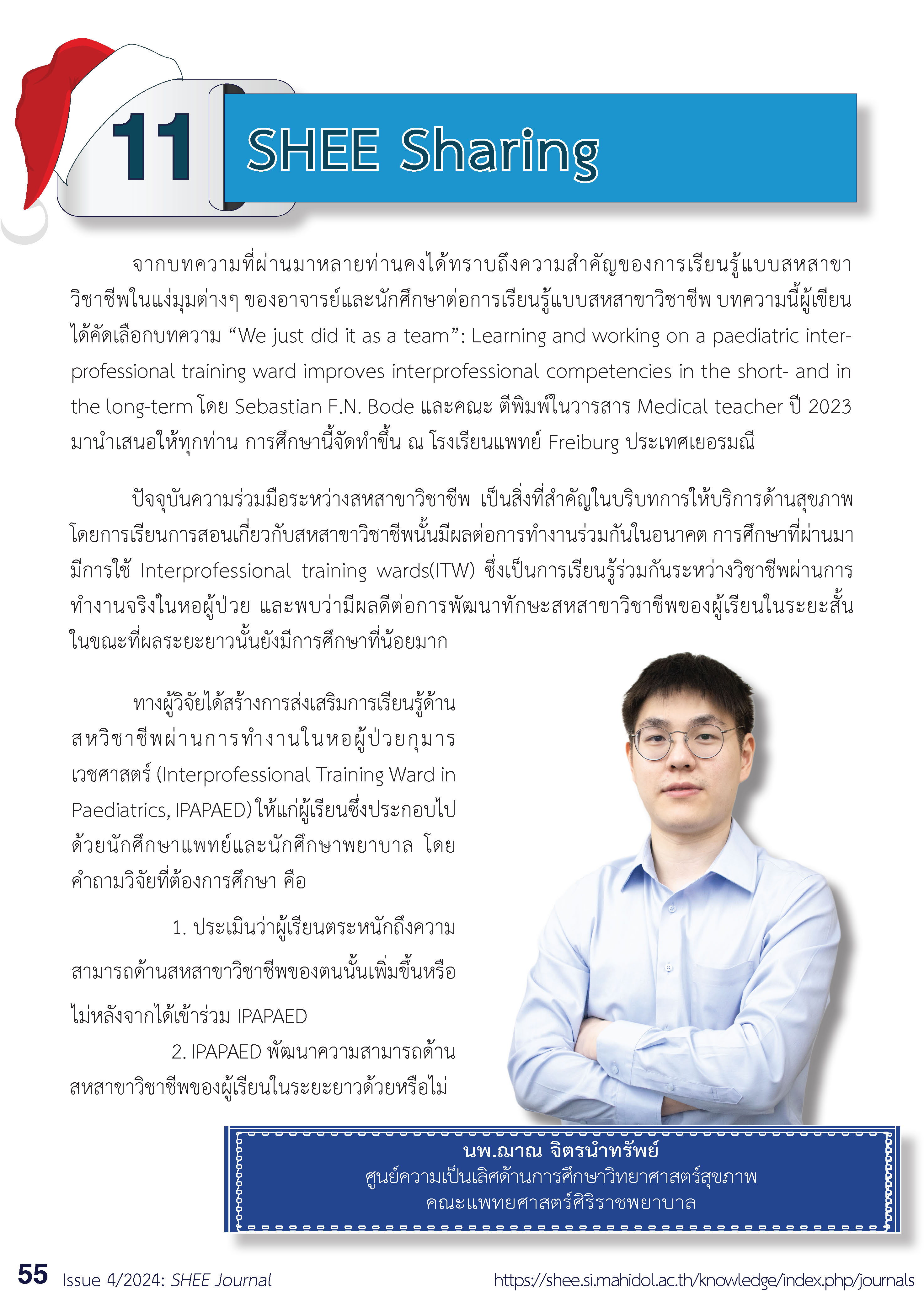 11 SHEE Sharing

จากบทความที่ผ่านมาหลายท่านคงได้ทราบถึงความสำคัญของการเรียนรู้แบบสหสาขาวิชาชีพในแง่มุมต่างๆ ของอาจารย์และนักศึกษาต่อการเรียนรู้แบบสหสาขาวิชาชีพ บทความนี้ผู้เขียนได้คัดเลือกบทความ “We just did it as a team”: Learning and working on a paediatric interprofessional training ward improves interprofessional competencies in the short- and in the long-term โดย Sebastian F.N. Bode และคณะ ตีพิมพ์ในวารสาร Medical teacher ปี 2023 มานำเสนอให้ทุกท่าน การศึกษานี้จัดทำขึ้น ณ โรงเรียนแพทย์ Freiburg ประเทศเยอรมณี

ปัจจุบันความร่วมมือระหว่างสหสาขาวิชาชีพ เป็นสิ่งที่สำคัญในบริบทการให้บริการด้านสุขภาพ โดยการเรียนการสอนเกี่ยวกับสหสาขาวิชาชีพนั้นมีผลต่อการทำงานร่วมกันในอนาคต การศึกษาที่ผ่านมามีการใช้ Interprofessional training wards(ITW) ซึ่งเป็นการเรียนรู้ร่วมกันระหว่างวิชาชีพผ่านการทำงานจริงในหอผู้ป่วย และพบว่ามีผลดีต่อการพัฒนาทักษะสหสาขาวิชาชีพของผู้เรียนในระยะสั้น ในขณะที่ผลระยะยาวนั้นยังมีการศึกษาที่น้อยมาก

ทางผู้วิจัยได้สร้างการส่งเสริมการเรียนรู้ด้านสหวิชาชีพผ่านการทำงานในหอผู้ป่วยกุมารเวชศาสตร์ (Interprofessional Training Ward in Paediatrics, IPAPAED) ให้แก่ผู้เรียนซึ่งประกอบไปด้วยนักศึกษาแพทย์และนักศึกษาพยาบาล โดยคำถามวิจัยที่ต้องการศึกษา คือ

1. ประเมินว่าผู้เรียนตระหนักถึงความสามารถด้านสหสาขาวิชาชีพของตนนั้นเพิ่มขึ้นหรือไม่หลังจากได้เข้าร่วม IPAPAED

2. IPAPAED พัฒนาความสามารถด้านสหสาขาวิชาชีพของผู้เรียนในระยะยาวด้วยหรือไม่

นพ.ฌาณ จิตรนำทรัพย์
ศูนย์ความเป็นเลิศด้านการศึกษาวิทยาศาสตร์สุขภาพ
คณะแพทยศาสตร์ศิริราชพยาบาล

55 Issue 4/2024: SHEE Journal https://shee.si.mahidol.ac.th/knowledge/index.php/journals